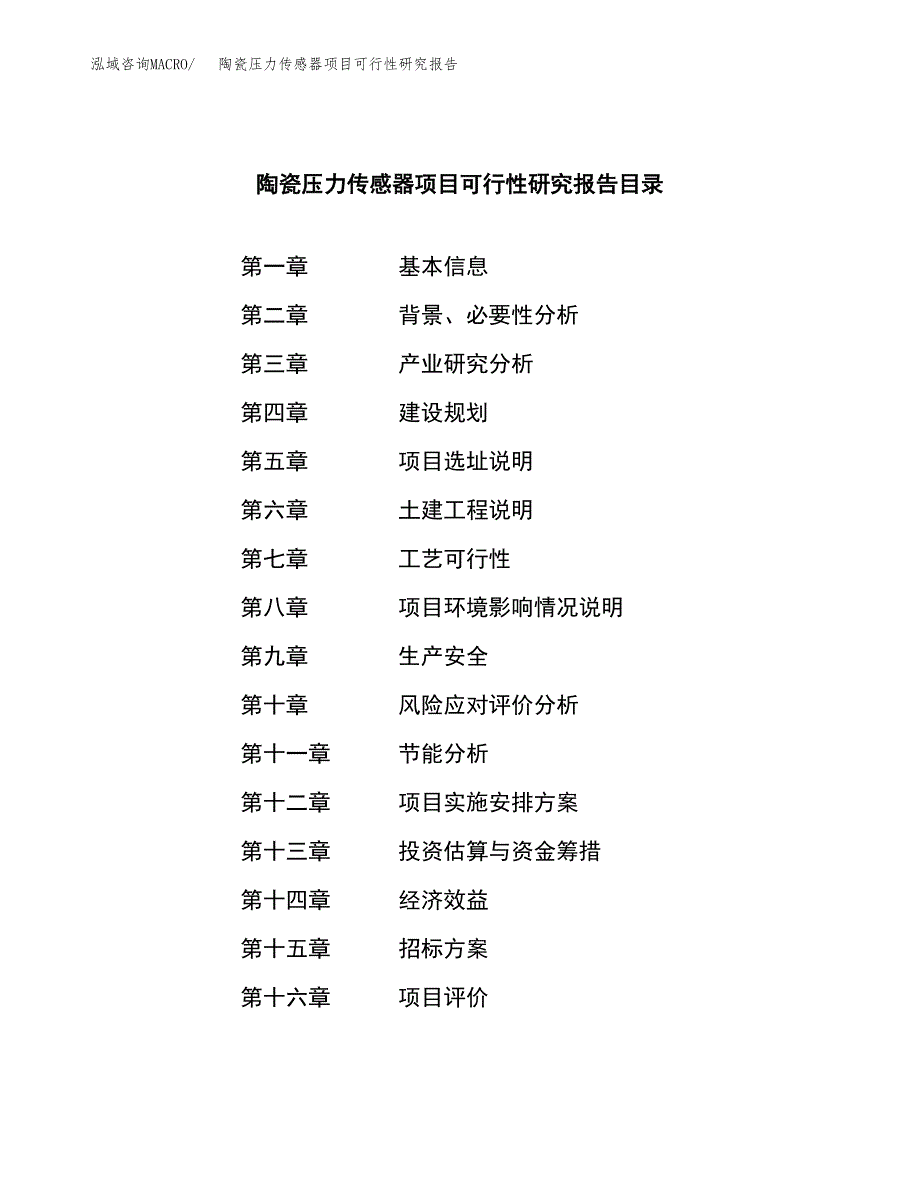 泓域咨询MACRO/　陶瓷压力传感器项目可行性研究报告

陶瓷压力传感器项目可行性研究报告目录

第一章　基本信息
第二章　背景、必要性分析
第三章　产业研究分析
第四章　建设规划
第五章　项目选址说明
第六章　土建工程说明
第七章　工艺可行性
第八章　项目环境影响情况说明
第九章　生产安全
第十章　风险应对评价分析
第十一章　节能分析
第十二章　项目实施安排方案
第十三章　投资估算与资金筹措
第十四章　经济效益
第十五章　招标方案
第十六章　项目评价